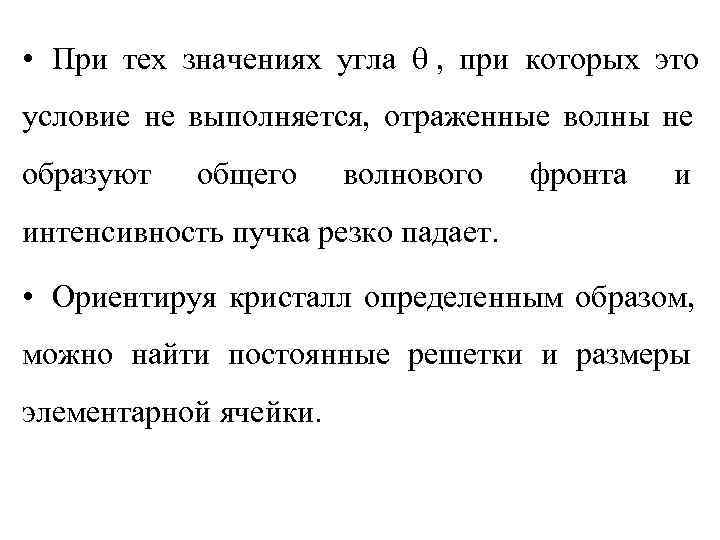 • При тех значениях угла $\theta$, при которых это условие не выполняется, отраженные волны не образуют общего волнового фронта и интенсивность пучка резко падает.

• Ориентируя кристалл определенным образом, можно найти постоянные решетки и размеры элементарной ячейки.